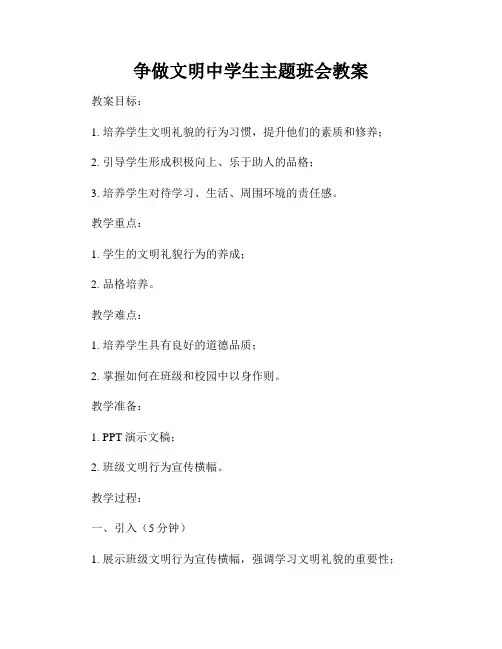 争做文明中学生主题班会教案

教案目标：

1. 培养学生文明礼貌的行为习惯，提升他们的素质和修养；

2. 引导学生形成积极向上、乐于助人的品格；

3. 培养学生对待学习、生活、周围环境的责任感。

教学重点：

1. 学生的文明礼貌行为的养成；

2. 品格培养。

教学难点：

1. 培养学生具有良好的道德品质；

2. 掌握如何在班级和校园中以身作则。

教学准备：

1. PPT 演示文稿；

2. 班级文明行为宣传横幅。

教学过程：

一、引入（5 分钟）

1. 展示班级文明行为宣传横幅，强调学习文明礼貌的重要性；